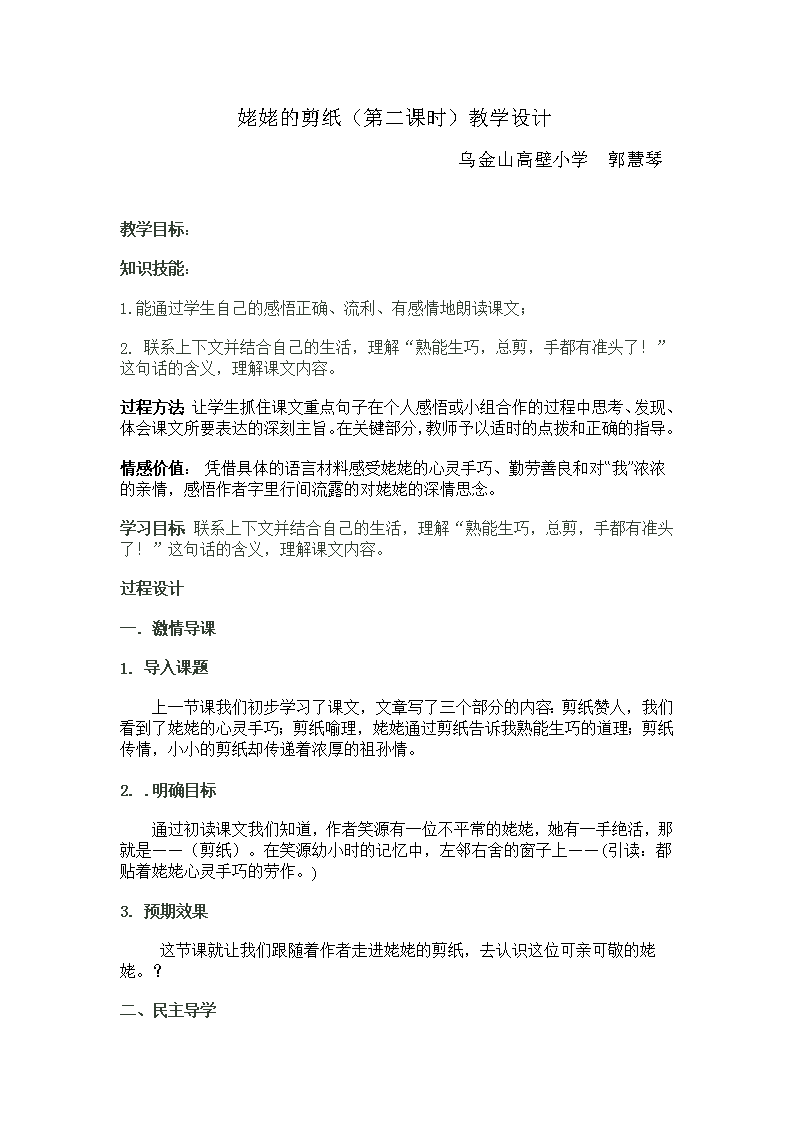 姥姥的剪纸（第二课时）教学设计

乌金山高壁小学　郭慧琴

教学目标：

知识技能：

1.能通过学生自己的感悟正确、流利、有感情地朗读课文；

2. 联系上下文并结合自己的生活，理解“熟能生巧，总剪，手都有准头了！”这句话的含义，理解课文内容。

过程方法 让学生抓住课文重点句子在个人感悟或小组合作的过程中思考、发现、体会课文所要表达的深刻主旨。在关键部分，教师予以适时的点拨和正确的指导。

情感价值： 凭借具体的语言材料感受姥姥的心灵手巧、勤劳善良和对“我”浓浓的亲情，感悟作者字里行间流露的对姥姥的深情思念。

学习目标 联系上下文并结合自己的生活，理解“熟能生巧，总剪，手都有准头了！”这句话的含义，理解课文内容。

过程设计

一. 激情导课

1. 导入课题

上一节课我们初步学习了课文，文章写了三个部分的内容：剪纸赞人，我们看到了姥姥的心灵手巧；剪纸喻理，姥姥通过剪纸告诉我熟能生巧的道理；剪纸传情，小小的剪纸却传递着浓厚的祖孙情。

2. .明确目标

通过初读课文我们知道，作者笑源有一位不平常的姥姥，她有一手绝活，那就是——（剪纸）。在笑源幼小时的记忆中，左邻右舍的窗子上——(引读：都贴着姥姥心灵手巧的劳作。)

3. 预期效果

这节课就让我们跟随着作者走进姥姥的剪纸，去认识这位可亲可敬的姥姥。？

二、民主导学